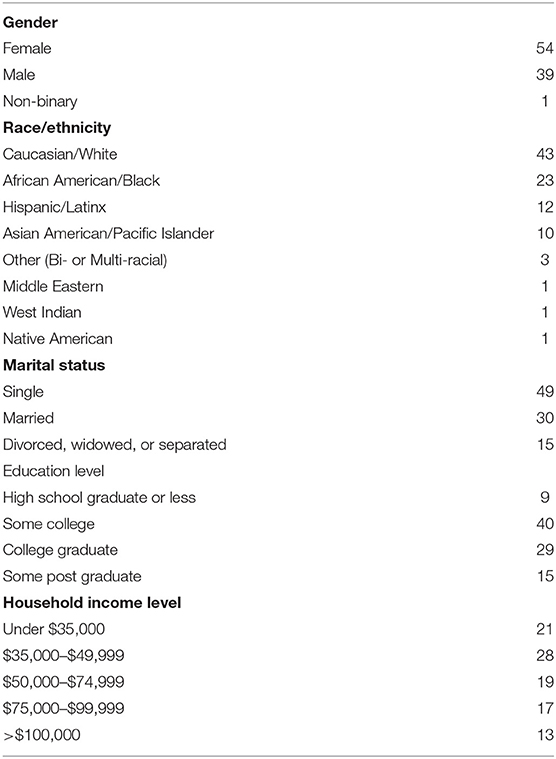 | | |
|---|---|
| **Gender** | |
| Female | 54 |
| Male | 39 |
| Non-binary | 1 |
| **Race/ethnicity** | |
| Caucasian/White | 43 |
| African American/Black | 23 |
| Hispanic/Latinx | 12 |
| Asian American/Pacific Islander | 10 |
| Other (Bi- or Multi-racial) | 3 |
| Middle Eastern | 1 |
| West Indian | 1 |
| Native American | 1 |
| **Marital status** | |
| Single | 49 |
| Married | 30 |
| Divorced, widowed, or separated | 15 |
| Education level | |
| High school graduate or less | 9 |
| Some college | 40 |
| College graduate | 29 |
| Some post graduate | 15 |
| **Household income level** | |
| Under \$35,000 | 21 |
| \$35,000–\$49,999 | 28 |
| \$50,000–\$74,999 | 19 |
| \$75,000–\$99,999 | 17 |
| >\$100,000 | 13 |